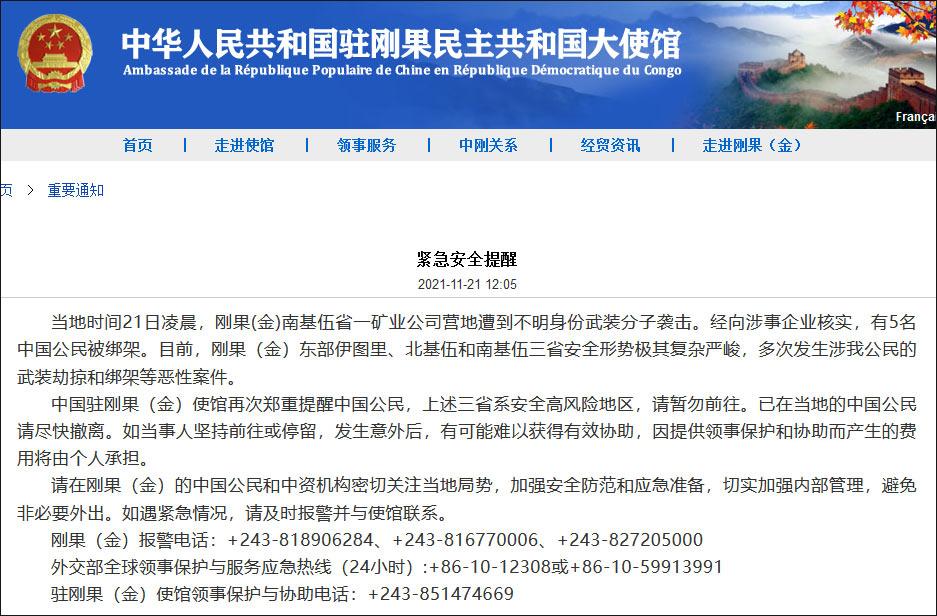 中华人民共和国驻刚果民主共和国大使馆
Ambassade de la République Populaire de Chine en République Démocratique du Congo

Françai

首页 | 走进使馆 | 领事服务 | 中刚关系 | 经贸资讯 | 走进刚果（金）

页 > 重要通知

紧急安全提醒
2021-11-21 12:05

当地时间21日凌晨，刚果(金)南基伍省一矿业公司营地遭到不明身份武装分子袭击。经向涉事企业核实，有5名中国公民被绑架。目前，刚果（金）东部伊图里、北基伍和南基伍三省安全形势极其复杂严峻，多次发生涉我公民的武装劫掠和绑架等恶性案件。

中国驻刚果（金）使馆再次郑重提醒中国公民，上述三省系安全高风险地区，请暂勿前往。已在当地的中国公民请尽快撤离。如当事人坚持前往或停留，发生意外后，有可能难以获得有效协助，因提供领事保护和协助而产生的费用将由个人承担。

请在刚果（金）的中国公民和中资机构密切关注当地局势，加强安全防范和应急准备，切实加强内部管理，避免非必要外出。如遇紧急情况，请及时报警并与使馆联系。

刚果（金）报警电话：+243-818906284、+243-816770006、+243-827205000

外交部全球领事保护与服务应急热线（24小时）:+86-10-12308或+86-10-59913991

驻刚果（金）使馆领事保护与协助电话：+243-851474669